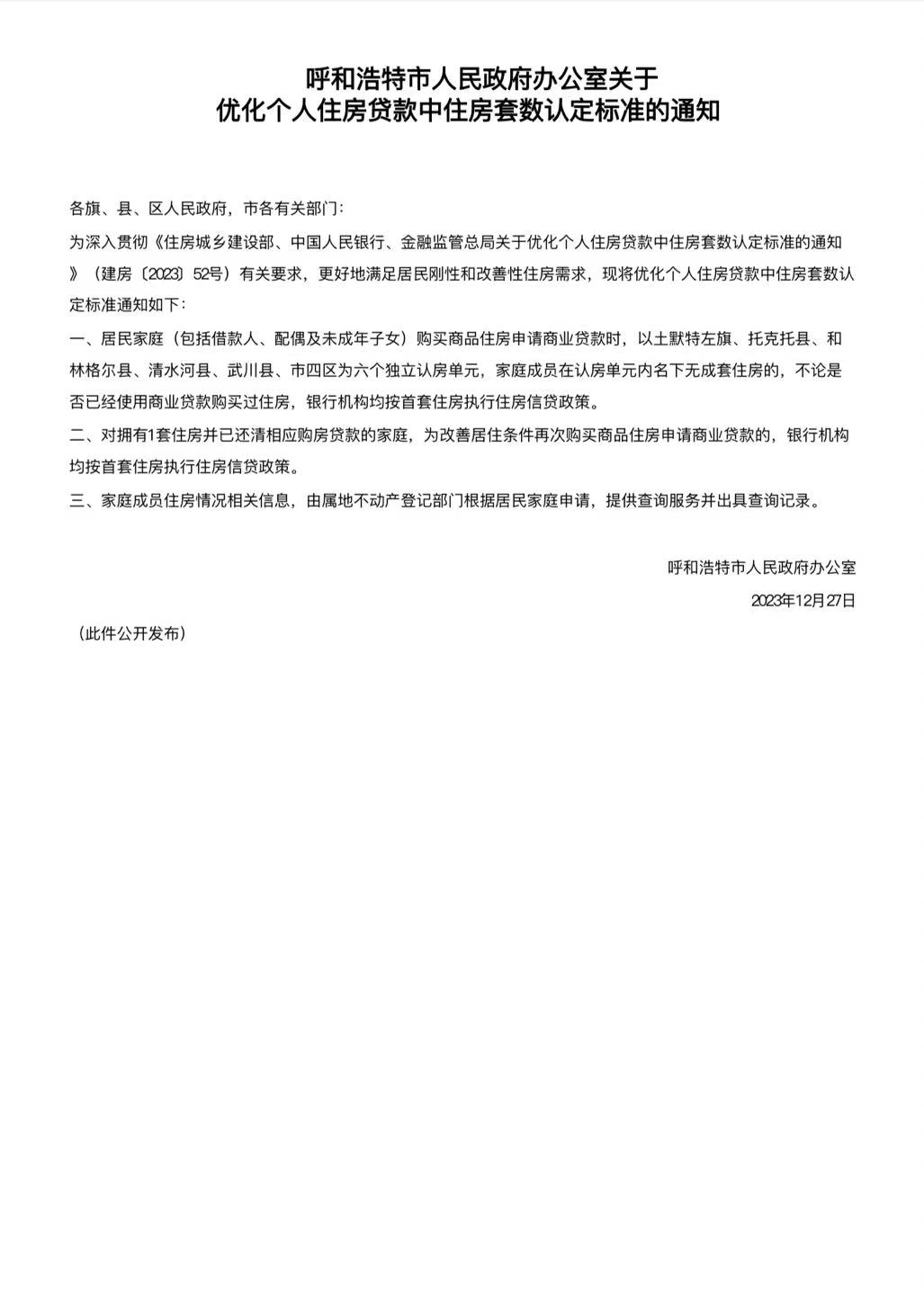 呼和浩特市人民政府办公室关于
优化个人住房贷款中住房套数认定标准的通知

各旗、县、区人民政府，市各有关部门：

为深入贯彻《住房城乡建设部、中国人民银行、金融监管总局关于优化个人住房贷款中住房套数认定标准的通知》（建房〔2023〕52号）有关要求，更好地满足居民刚性和改善性住房需求，现将优化个人住房贷款中住房套数认定标准通知如下：

一、居民家庭（包括借款人、配偶及未成年子女）购买商品住房申请商业贷款时，以土默特左旗、托克托县、和林格尔县、清水河县、武川县、市四区为六个独立认房单元，家庭成员在认房单元内名下无成套住房的，不论是否已经使用商业贷款购买过住房，银行机构均按首套住房执行住房信贷政策。

二、对拥有1套住房并已还清相应购房贷款的家庭，为改善居住条件再次购买商品住房申请商业贷款的，银行机构均按首套住房执行住房信贷政策。

三、家庭成员住房情况相关信息，由属地不动产登记部门根据居民家庭申请，提供查询服务并出具查询记录。

呼和浩特市人民政府办公室

2023年12月27日

（此件公开发布）